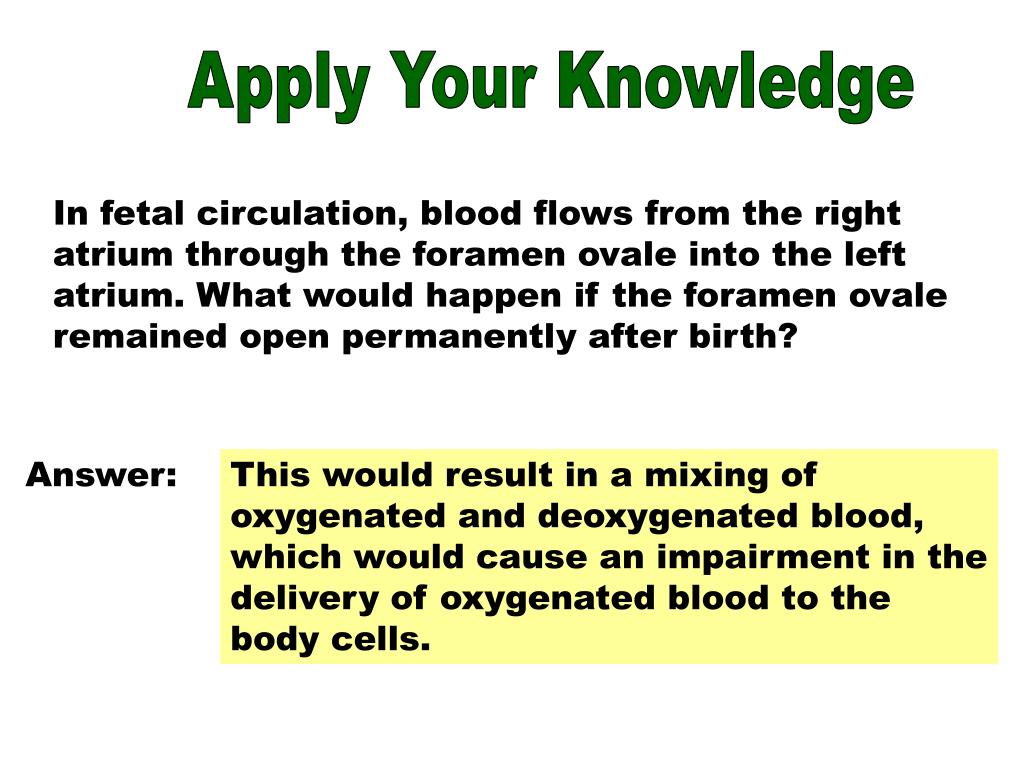 Apply Your Knowledge

In fetal circulation, blood flows from the right atrium through the foramen ovale into the left atrium. What would happen if the foramen ovale remained open permanently after birth?

Answer: This would result in a mixing of oxygenated and deoxygenated blood, which would cause an impairment in the delivery of oxygenated blood to the body cells.